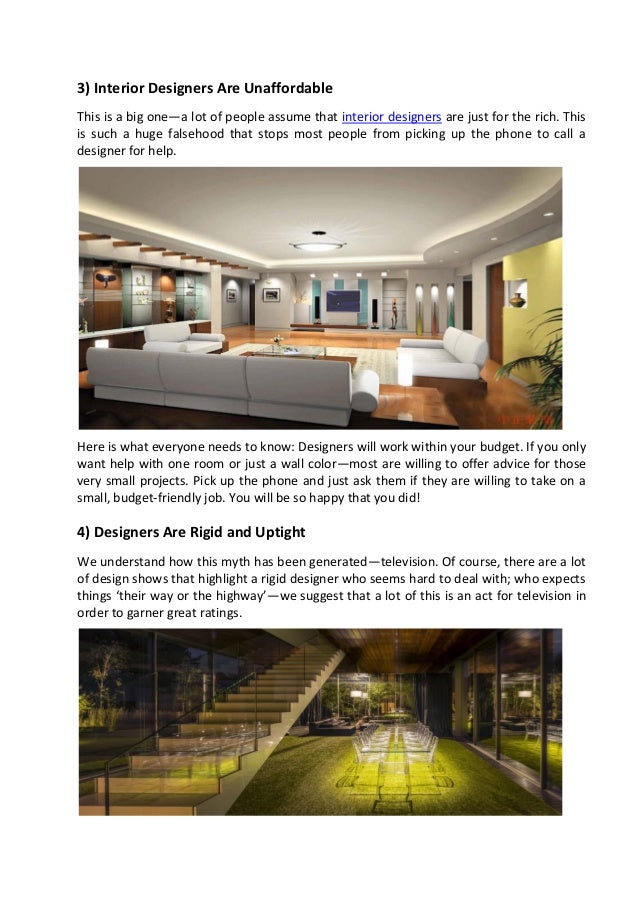 3) Interior Designers Are Unaffordable

This is a big one—a lot of people assume that interior designers are just for the rich. This is such a huge falsehood that stops most people from picking up the phone to call a designer for help.

Here is what everyone needs to know: Designers will work within your budget. If you only want help with one room or just a wall color—most are willing to offer advice for those very small projects. Pick up the phone and just ask them if they are willing to take on a small, budget-friendly job. You will be so happy that you did!

4) Designers Are Rigid and Uptight

We understand how this myth has been generated—television. Of course, there are a lot of design shows that highlight a rigid designer who seems hard to deal with; who expects things 'their way or the highway'—we suggest that a lot of this is an act for television in order to garner great ratings.